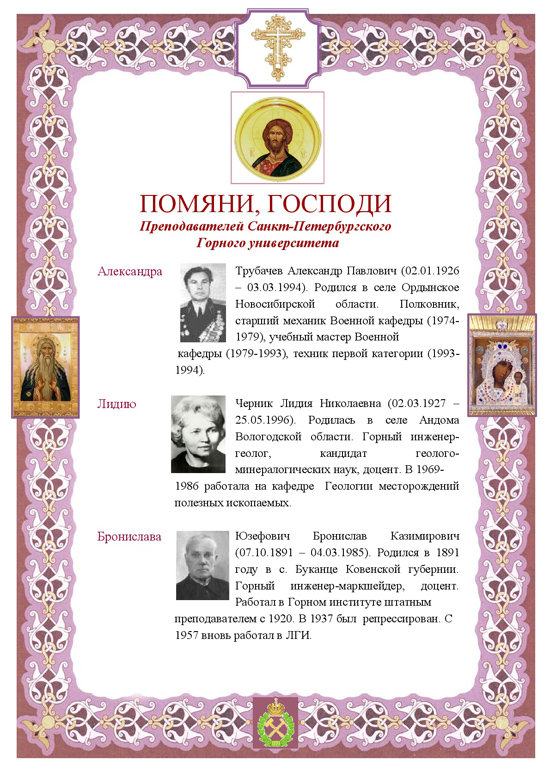 ПОМЯНИ, ГОСПОДИ
Преподавателей Санкт-Петербургского Горного университета

Александра

Трубачев Александр Павлович (02.01.1926 – 03.03.1994). Родился в селе Ордынское Новосибирской области. Полковник, старший механик Военной кафедры (1974-1979), учебный мастер Военной кафедры (1979-1993), техник первой категории (1993-1994).

Лидию

Черник Лидия Николаевна (02.03.1927 – 25.05.1996). Родилась в селе Андома Вологодской области. Горный инженер-геолог, кандидат геолого-минералогических наук, доцент. В 1969-1986 работала на кафедре Геологии месторождений полезных ископаемых.

Бронислава

Юзефович Бронислав Казимирович (07.10.1891 – 04.03.1985). Родился в 1891 году в с. Буканце Ковенской губернии. Горный инженер-маркшейдер, доцент. Работал в Горном институте штатным преподавателем с 1920. В 1937 был репрессирован. С 1957 вновь работал в ЛГИ.